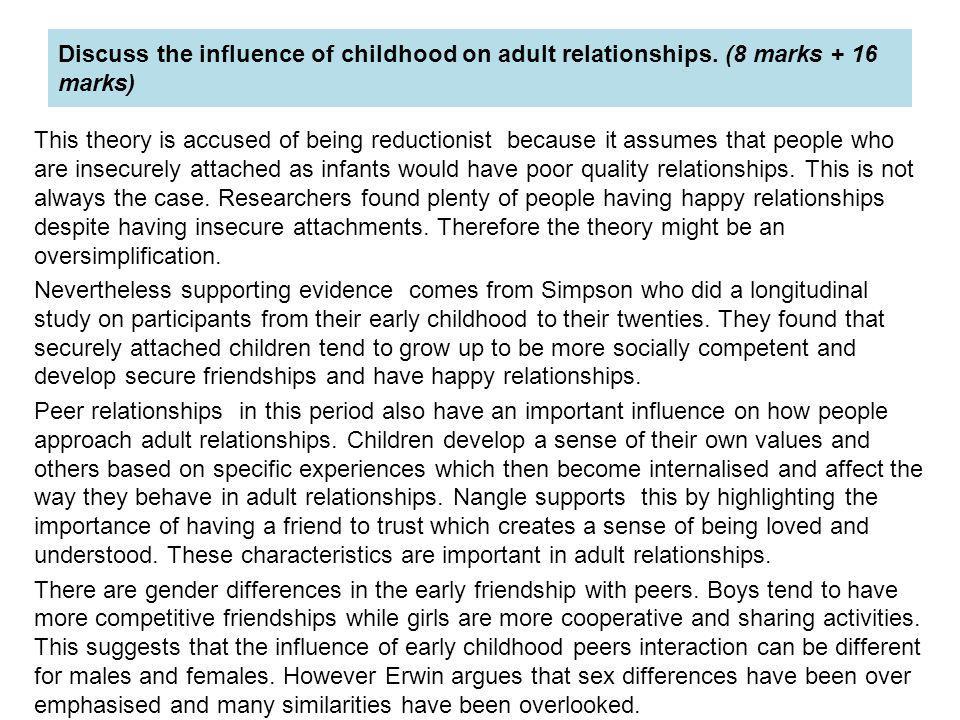 Discuss the influence of childhood on adult relationships. (8 marks + 16 marks)

This theory is accused of being reductionist because it assumes that people who are insecurely attached as infants would have poor quality relationships. This is not always the case. Researchers found plenty of people having happy relationships despite having insecure attachments. Therefore the theory might be an oversimplification.

Nevertheless supporting evidence comes from Simpson who did a longitudinal study on participants from their early childhood to their twenties. They found that securely attached children tend to grow up to be more socially competent and develop secure friendships and have happy relationships.

Peer relationships in this period also have an important influence on how people approach adult relationships. Children develop a sense of their own values and others based on specific experiences which then become internalised and affect the way they behave in adult relationships. Nangle supports this by highlighting the importance of having a friend to trust which creates a sense of being loved and understood. These characteristics are important in adult relationships.

There are gender differences in the early friendship with peers. Boys tend to have more competitive friendships while girls are more cooperative and sharing activities. This suggests that the influence of early childhood peers interaction can be different for males and females. However Erwin argues that sex differences have been over emphasised and many similarities have been overlooked.